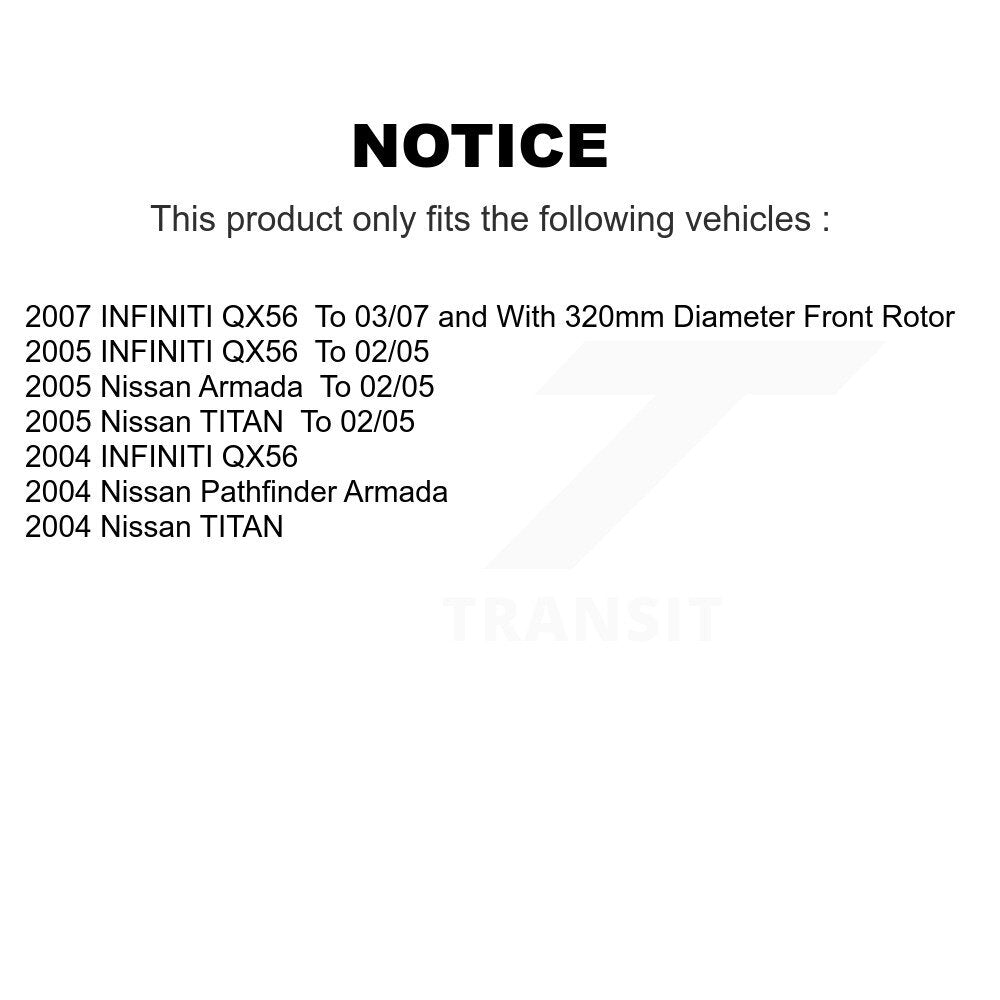 NOTICE

This product only fits the following vehicles :

2007 INFINITI QX56 To 03/07 and With 320mm Diameter Front Rotor
2005 INFINITI QX56 To 02/05
2005 Nissan Armada To 02/05
2005 Nissan TITAN To 02/05
2004 INFINITI QX56
2004 Nissan Pathfinder Armada
2004 Nissan TITAN

TRANSIT